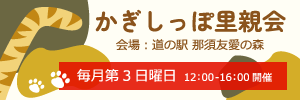 かぎしっぽ里親会

会場：道の駅 那須友愛の森

毎月第３日曜日 12:00-16:00 開催